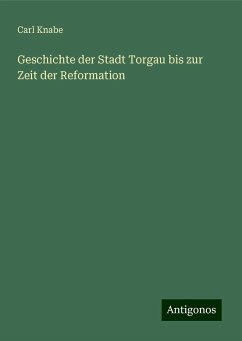 Carl Knabe

Geschichte der Stadt Torgau bis zur Zeit der Reformation

Antigonos